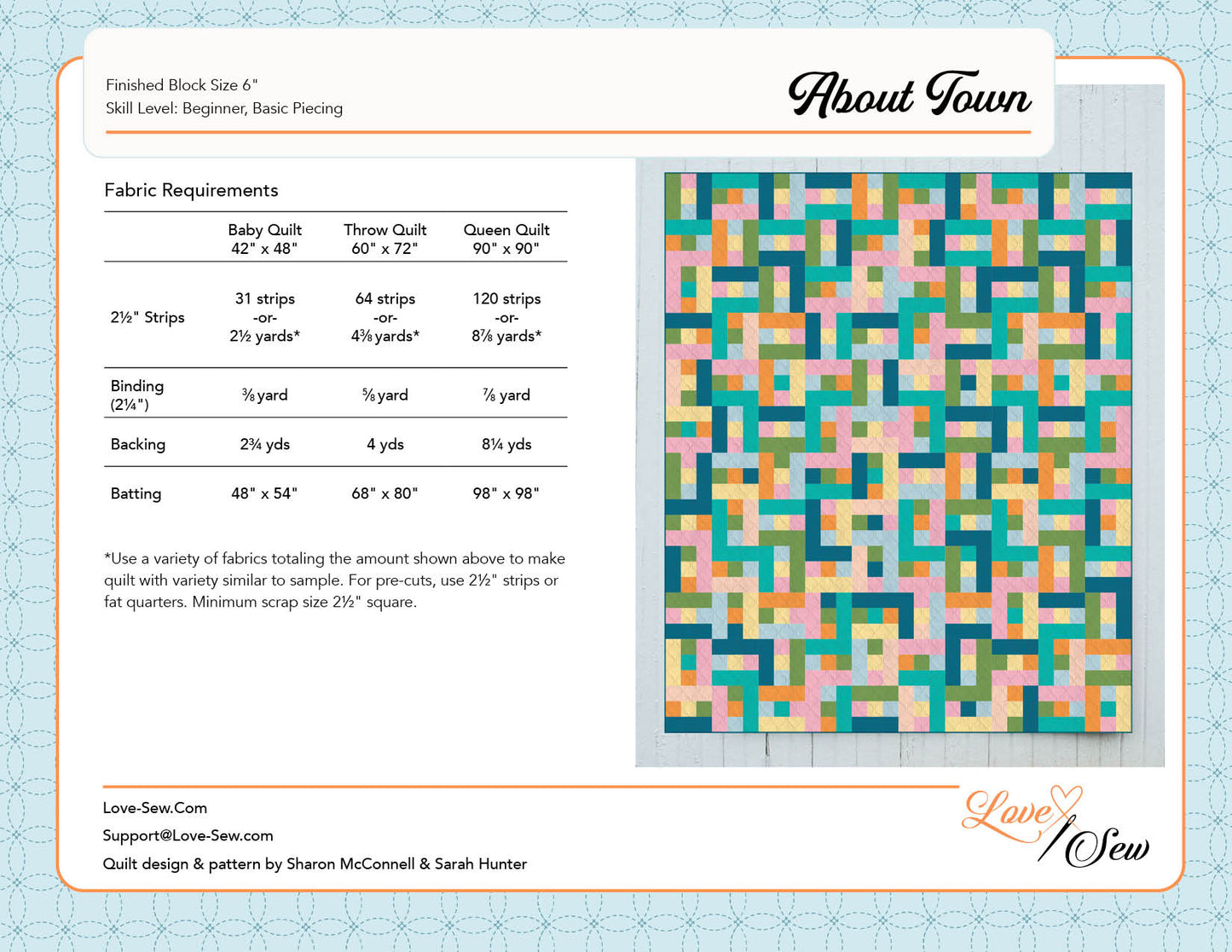 Finished Block Size 6"
Skill Level: Beginner, Basic Piecing

About Town

Fabric Requirements

| | Baby Quilt 42" x 48" | Throw Quilt 60" x 72" | Queen Quilt 90" x 90" |
|---|---|---|---|
| 2½" Strips | 31 strips -or- 2½ yards* | 64 strips -or- 4⅜ yards* | 120 strips -or- 8⅞ yards* |
| Binding (2¼") | ⅜ yard | ⅝ yard | ⅞ yard |
| Backing | 2¾ yds | 4 yds | 8¼ yds |
| Batting | 48" x 54" | 68" x 80" | 98" x 98" |

*Use a variety of fabrics totaling the amount shown above to make quilt with variety similar to sample. For pre-cuts, use 2½" strips or fat quarters. Minimum scrap size 2½" square.

Love-Sew.Com
Support@Love-Sew.com
Quilt design & pattern by Sharon McConnell & Sarah Hunter

Love Sew